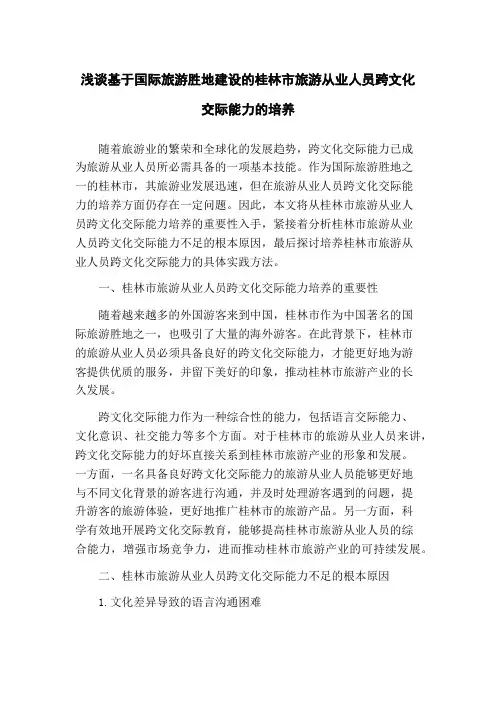 浅谈基于国际旅游胜地建设的桂林市旅游从业人员跨文化交际能力的培养

随着旅游业的繁荣和全球化的发展趋势，跨文化交际能力已成为旅游从业人员所必需具备的一项基本技能。作为国际旅游胜地之一的桂林市，其旅游业发展迅速，但在旅游从业人员跨文化交际能力的培养方面仍存在一定问题。因此，本文将从桂林市旅游从业人员跨文化交际能力培养的重要性入手，紧接着分析桂林市旅游从业人员跨文化交际能力不足的根本原因，最后探讨培养桂林市旅游从业人员跨文化交际能力的具体实践方法。

一、桂林市旅游从业人员跨文化交际能力培养的重要性

随着越来越多的外国游客来到中国，桂林市作为中国著名的国际旅游胜地之一，也吸引了大量的海外游客。在此背景下，桂林市的旅游从业人员必须具备良好的跨文化交际能力，才能更好地为游客提供优质的服务，并留下美好的印象，推动桂林市旅游产业的长久发展。

跨文化交际能力作为一种综合性的能力，包括语言交际能力、文化意识、社交能力等多个方面。对于桂林市的旅游从业人员来讲，跨文化交际能力的好坏直接关系到桂林市旅游产业的形象和发展。一方面，一名具备良好跨文化交际能力的旅游从业人员能够更好地与不同文化背景的游客进行沟通，并及时处理游客遇到的问题，提升游客的旅游体验，更好地推广桂林市的旅游产品。另一方面，科学有效地开展跨文化交际教育，能够提高桂林市旅游从业人员的综合能力，增强市场竞争力，进而推动桂林市旅游产业的可持续发展。

二、桂林市旅游从业人员跨文化交际能力不足的根本原因

1. 文化差异导致的语言沟通困难